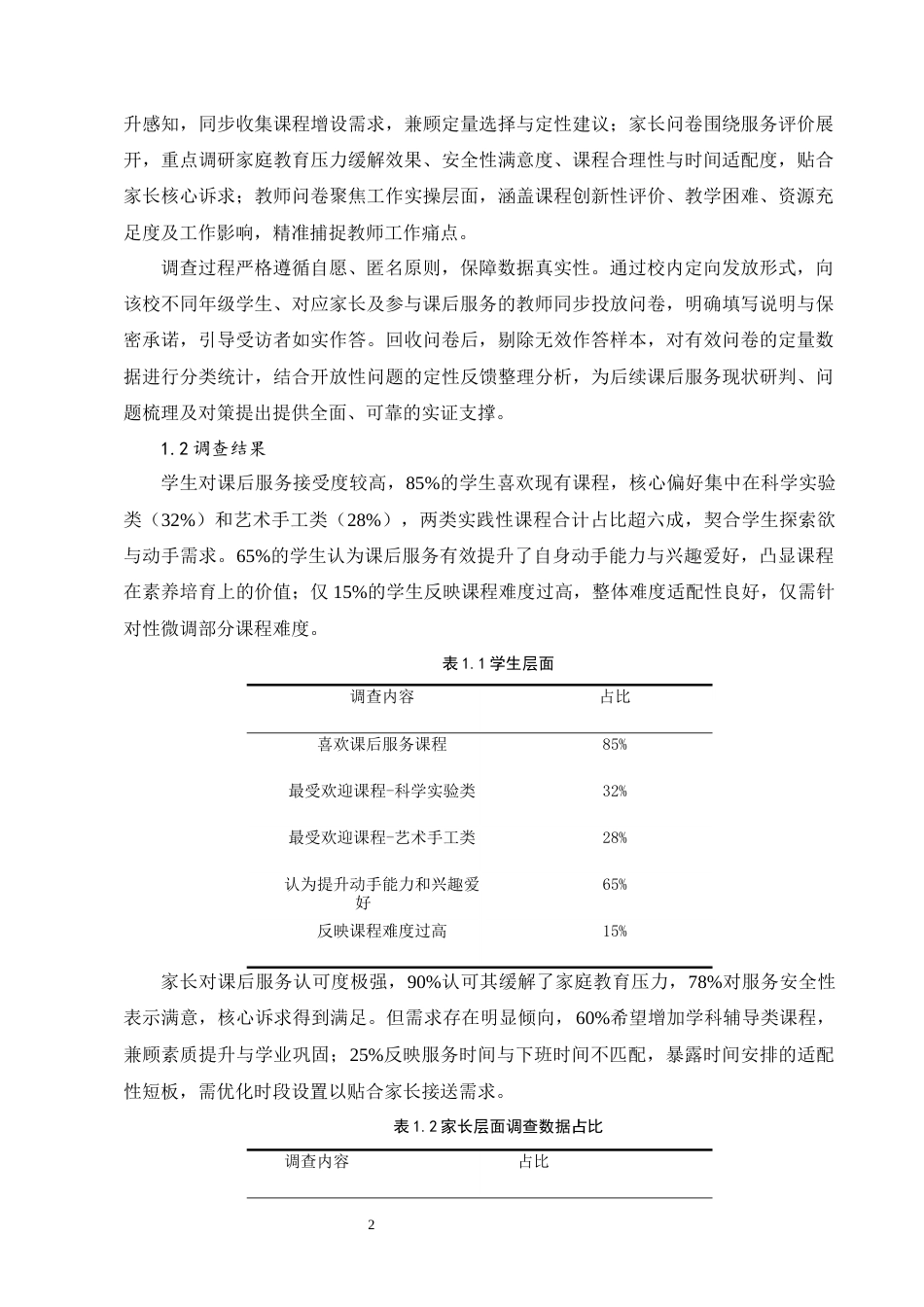 升感知，同步收集课程增设需求，兼顾定量选择与定性建议；家长问卷围绕服务评价展开，重点调研家庭教育压力缓解效果、安全性满意度、课程合理性与时间适配度，贴合家长核心诉求；教师问卷聚焦工作实操层面，涵盖课程创新性评价、教学困难、资源充足度及工作影响，精准捕捉教师工作痛点。

调查过程严格遵循自愿、匿名原则，保障数据真实性。通过校内定向发放形式，向该校不同年级学生、对应家长及参与课后服务的教师同步投放问卷，明确填写说明与保密承诺，引导受访者如实作答。回收问卷后，剔除无效作答样本，对有效问卷的定量数据进行分类统计，结合开放性问题的定性反馈整理分析，为后续课后服务现状研判、问题梳理及对策提出提供全面、可靠的实证支撑。

1.2调查结果

学生对课后服务接受度较高，85%的学生喜欢现有课程，核心偏好集中在科学实验类（32%）和艺术手工类（28%），两类实践性课程合计占比超六成，契合学生探索欲与动手需求。65%的学生认为课后服务有效提升了自身动手能力与兴趣爱好，凸显课程在素养培育上的价值；仅15%的学生反映课程难度过高，整体难度适配性良好，仅需针对性微调部分课程难度。

表1.1学生层面

| 调查内容 | 占比 |
|---|---|
| 喜欢课后服务课程 | 85% |
| 最受欢迎课程-科学实验类 | 32% |
| 最受欢迎课程-艺术手工类 | 28% |
| 认为提升动手能力和兴趣爱好 | 65% |
| 反映课程难度过高 | 15% |

家长对课后服务认可度极强，90%认可其缓解了家庭教育压力，78%对服务安全性表示满意，核心诉求得到满足。但需求存在明显倾向，60%希望增加学科辅导类课程，兼顾素质提升与学业巩固；25%反映服务时间与下班时间不匹配，暴露时间安排的适配性短板，需优化时段设置以贴合家长接送需求。

表1.2家长层面调查数据占比

| 调查内容 | 占比 |
|---|---|

2